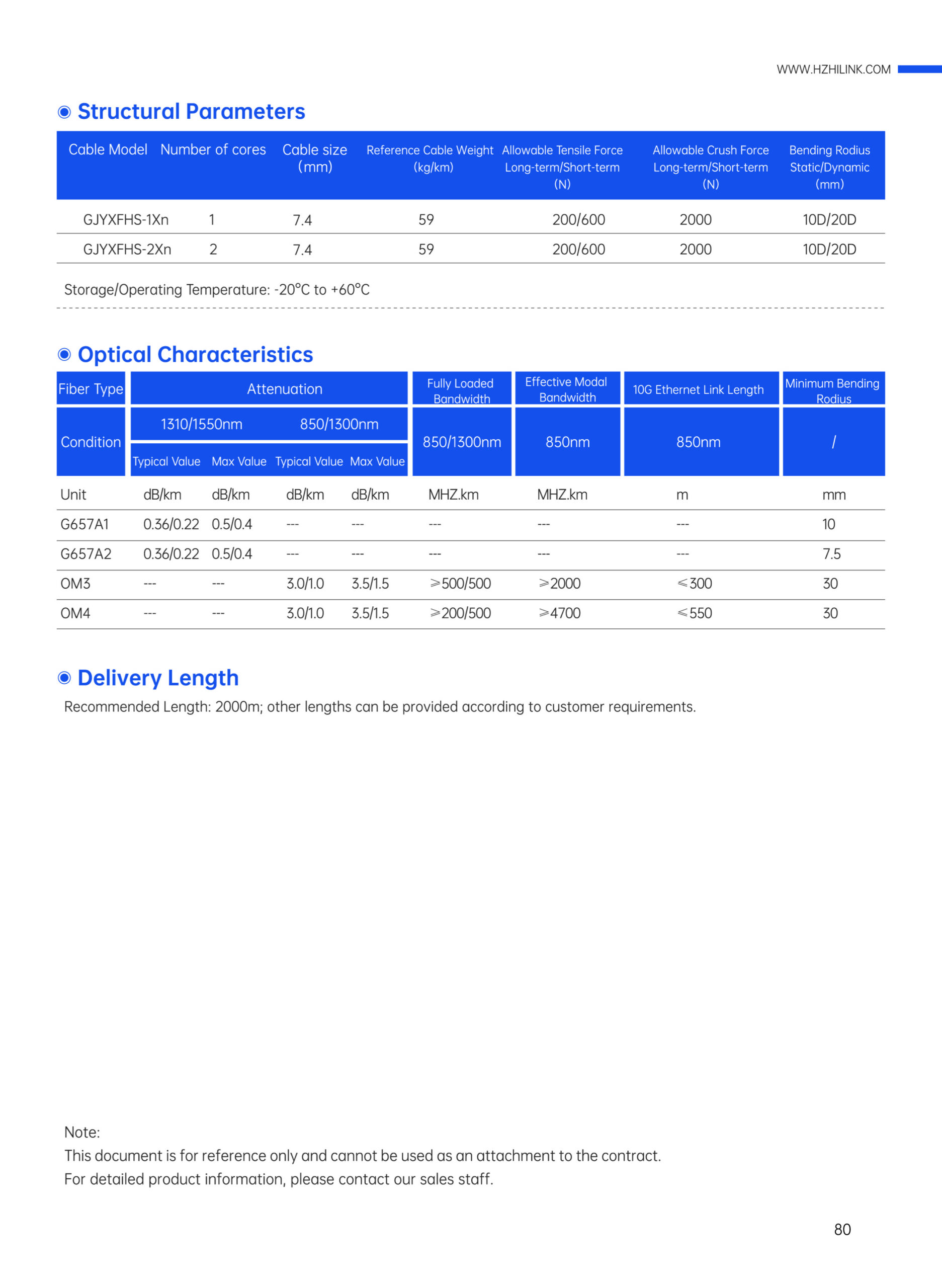 WWW.HZHILINK.COM

Structural Parameters

| Cable Model | Number of cores | Cable size (mm) | Reference Cable Weight (kg/km) | Allowable Tensile Force Long-term/Short-term (N) | Allowable Crush Force Long-term/Short-term (N) | Bending Rodius Static/Dynamic (mm) |
|---|---|---|---|---|---|---|
| GJYXFHS-1Xn | 1 | 7.4 | 59 | 200/600 | 2000 | 10D/20D |
| GJYXFHS-2Xn | 2 | 7.4 | 59 | 200/600 | 2000 | 10D/20D |

Storage/Operating Temperature: -20°C to +60°C

Optical Characteristics

| Fiber Type | Attenuation | | | | Fully Loaded Bandwidth | Effective Modal Bandwidth | 10G Ethernet Link Length | Minimum Bending Rodius |
|---|---|---|---|---|---|---|---|---|
| Condition | 1310/1550nm | | 850/1300nm | | 850/1300nm | 850nm | 850nm | / |
| | Typical Value | Max Value | Typical Value | Max Value | | | | |
| Unit | dB/km | dB/km | dB/km | dB/km | MHZ.km | MHZ.km | m | mm |
| G657A1 | 0.36/0.22 | 0.5/0.4 | --- | --- | --- | --- | --- | 10 |
| G657A2 | 0.36/0.22 | 0.5/0.4 | --- | --- | --- | --- | --- | 7.5 |
| OM3 | --- | --- | 3.0/1.0 | 3.5/1.5 | ≥500/500 | ≥2000 | ≤300 | 30 |
| OM4 | --- | --- | 3.0/1.0 | 3.5/1.5 | ≥200/500 | ≥4700 | ≤550 | 30 |

Delivery Length

Recommended Length: 2000m; other lengths can be provided according to customer requirements.

Note:
This document is for reference only and cannot be used as an attachment to the contract.
For detailed product information, please contact our sales staff.

80